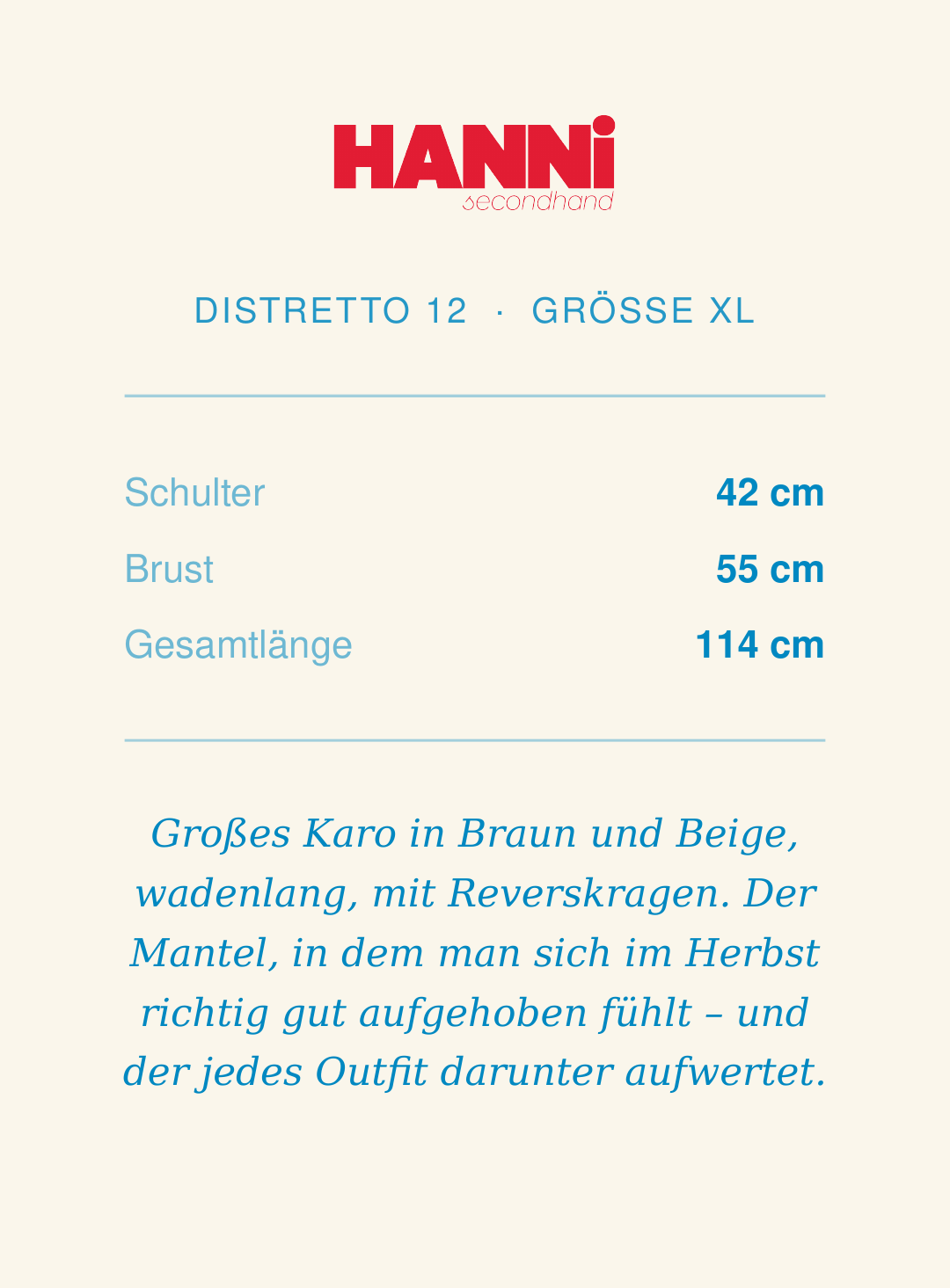 HANNi
secondhand

DISTRETTO 12 · GRÖSSE XL

| Schulter | 42 cm |
|---|---|
| Brust | 55 cm |
| Gesamtlänge | 114 cm |

Großes Karo in Braun und Beige, wadenlang, mit Reverskragen. Der Mantel, in dem man sich im Herbst richtig gut aufgehoben fühlt – und der jedes Outfit darunter aufwertet.